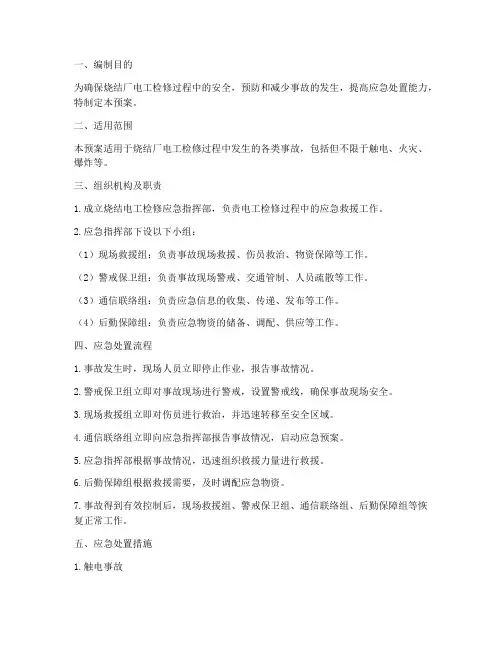 一、编制目的

为确保烧结厂电工检修过程中的安全，预防和减少事故的发生，提高应急处置能力，特制定本预案。

二、适用范围

本预案适用于烧结厂电工检修过程中发生的各类事故，包括但不限于触电、火灾、爆炸等。

三、组织机构及职责

1. 成立烧结电工检修应急指挥部，负责电工检修过程中的应急救援工作。

2. 应急指挥部下设以下小组：

（1）现场救援组：负责事故现场救援、伤员救治、物资保障等工作。

（2）警戒保卫组：负责事故现场警戒、交通管制、人员疏散等工作。

（3）通信联络组：负责应急信息的收集、传递、发布等工作。

（4）后勤保障组：负责应急物资的储备、调配、供应等工作。

四、应急处置流程

1. 事故发生时，现场人员立即停止作业，报告事故情况。

2. 警戒保卫组立即对事故现场进行警戒，设置警戒线，确保事故现场安全。

3. 现场救援组立即对伤员进行救治，并迅速转移至安全区域。

4. 通信联络组立即向应急指挥部报告事故情况，启动应急预案。

5. 应急指挥部根据事故情况，迅速组织救援力量进行救援。

6. 后勤保障组根据救援需要，及时调配应急物资。

7. 事故得到有效控制后，现场救援组、警戒保卫组、通信联络组、后勤保障组等恢复正常工作。

五、应急处置措施

1. 触电事故